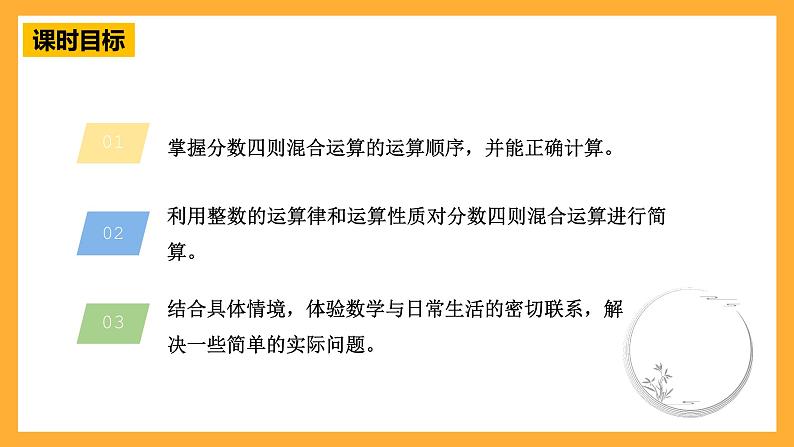 课时目标

01 掌握分数四则混合运算的运算顺序，并能正确计算。

02 利用整数的运算律和运算性质对分数四则混合运算进行简算。

03 结合具体情境，体验数学与日常生活的密切联系，解决一些简单的实际问题。